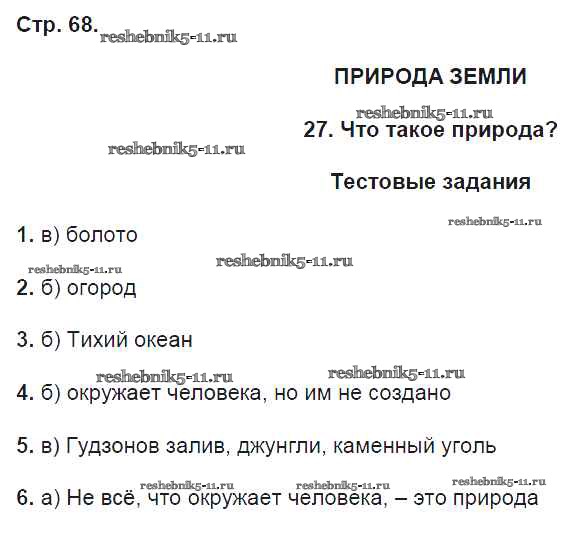 Стр. 68.
reshebnik5-11.ru

ПРИРОДА ЗЕМЛИ

reshebnik5-11.ru
27. Что такое природа?
reshebnik5-11.ru

Тестовые задания

reshebnik5-11.ru

1. в) болото

reshebnik5-11.ru
reshebnik5-11.ru

2. б) огород

3. б) Тихий океан

reshebnik5-11.ru
reshebnik5-11.ru

4. б) окружает человека, но им не создано

5. в) Гудзонов залив, джунгли, каменный уголь

reshebnik5-11.ru
reshebnik5-11.ru
reshebnik5-11.ru

6. а) Не всё, что окружает человека, – это природа